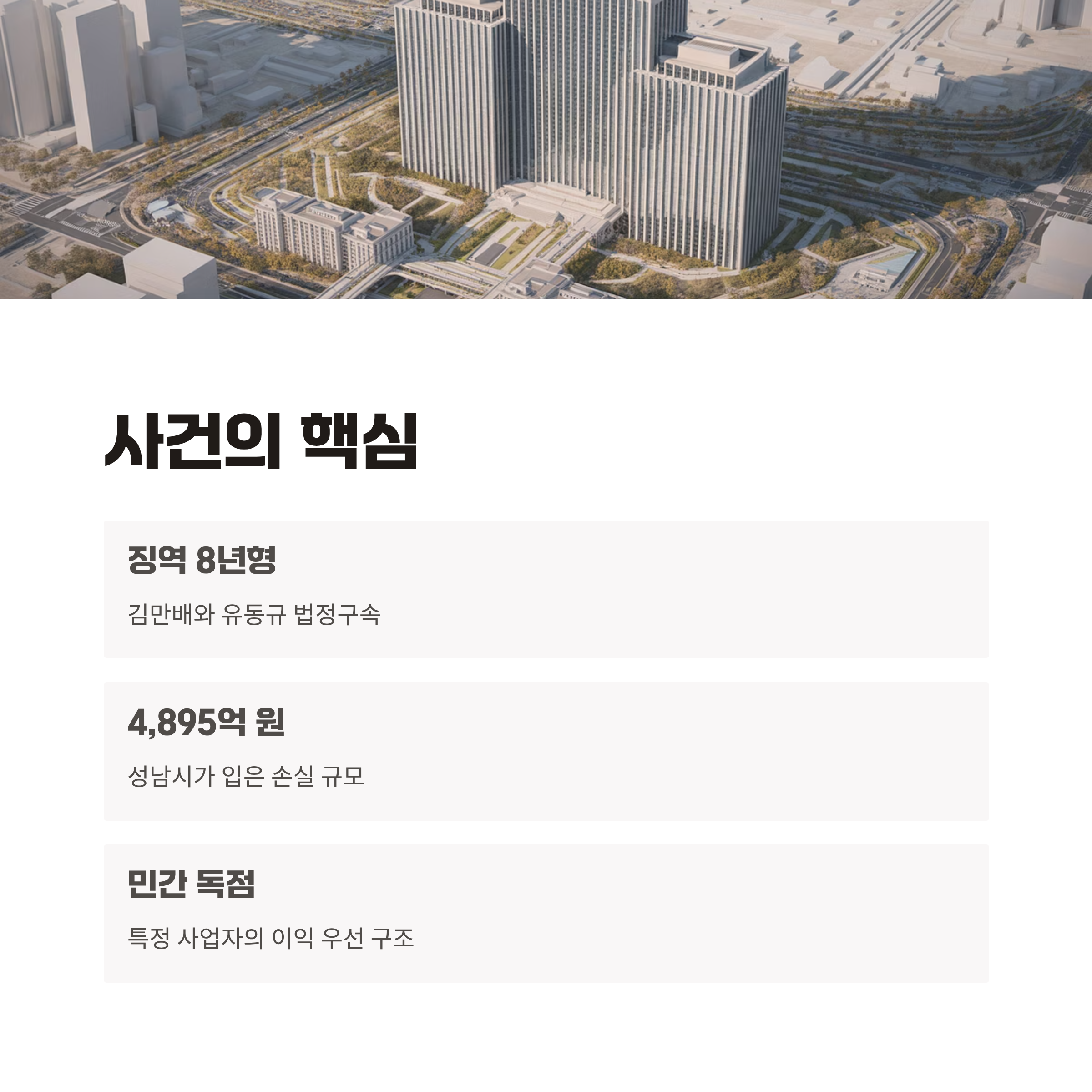 사건의 핵심

징역 8년형

김만배와 유동규 법정구속

4,895억 원

성남시가 입은 손실 규모

민간 독점

특정 사업자의 이익 우선 구조